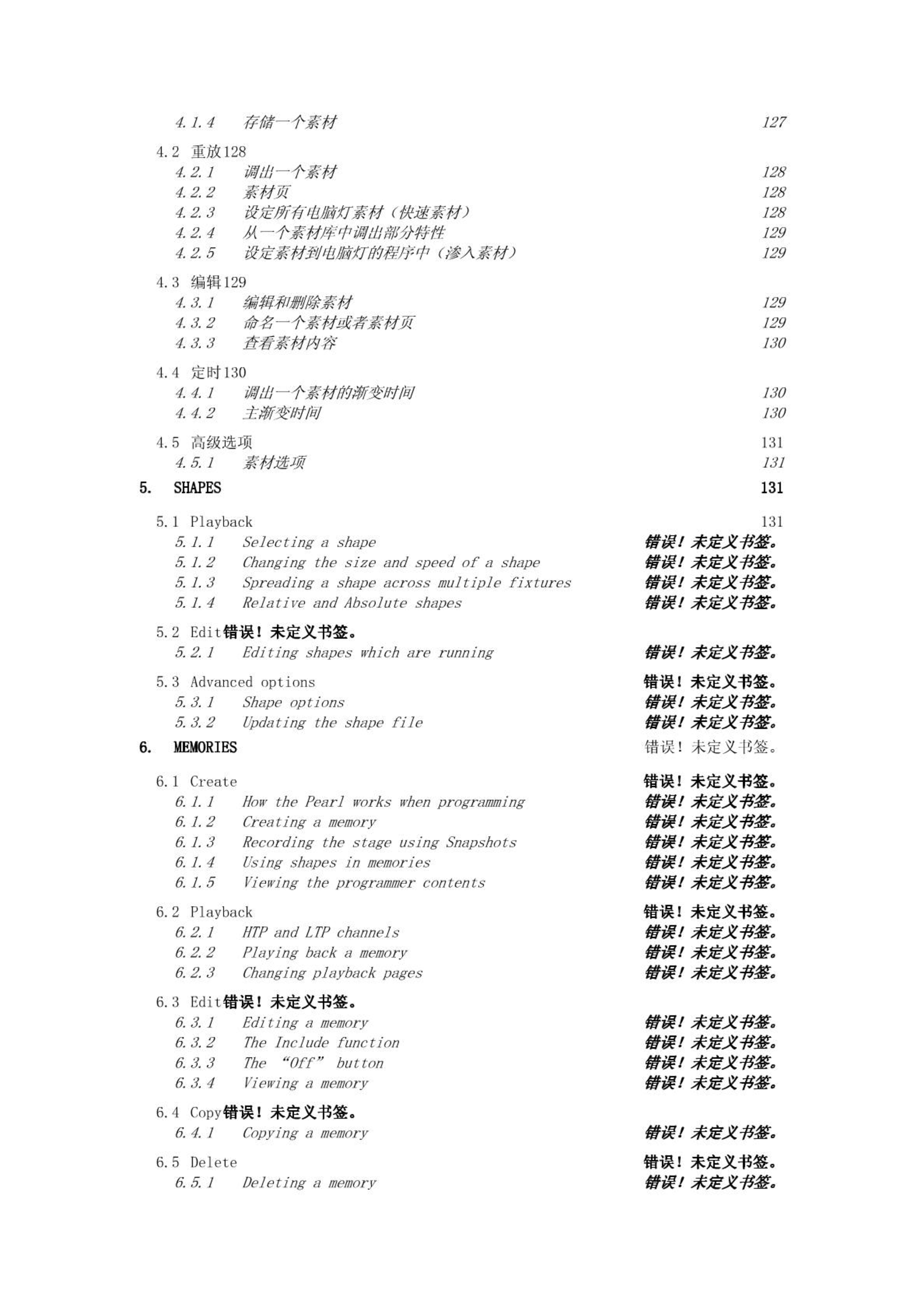 4.1.4 存储一个素材 127

4.2 重放128
4.2.1 调出一个素材 128
4.2.2 素材页 128
4.2.3 设定所有电脑灯素材（快速素材） 128
4.2.4 从一个素材库中调出部分特性 129
4.2.5 设定素材到电脑灯的程序中（渗入素材） 129

4.3 编辑129
4.3.1 编辑和删除素材 129
4.3.2 命名一个素材或者素材页 129
4.3.3 查看素材内容 130

4.4 定时130
4.4.1 调出一个素材的渐变时间 130
4.4.2 主渐变时间 130

4.5 高级选项 131
4.5.1 素材选项 131

5. SHAPES 131

5.1 Playback 131
5.1.1 Selecting a shape 错误！未定义书签。
5.1.2 Changing the size and speed of a shape 错误！未定义书签。
5.1.3 Spreading a shape across multiple fixtures 错误！未定义书签。
5.1.4 Relative and Absolute shapes 错误！未定义书签。

5.2 Edit错误！未定义书签。
5.2.1 Editing shapes which are running 错误！未定义书签。

5.3 Advanced options 错误！未定义书签。
5.3.1 Shape options 错误！未定义书签。
5.3.2 Updating the shape file 错误！未定义书签。

6. MEMORIES 错误！未定义书签。

6.1 Create 错误！未定义书签。
6.1.1 How the Pearl works when programming 错误！未定义书签。
6.1.2 Creating a memory 错误！未定义书签。
6.1.3 Recording the stage using Snapshots 错误！未定义书签。
6.1.4 Using shapes in memories 错误！未定义书签。
6.1.5 Viewing the programmer contents 错误！未定义书签。

6.2 Playback 错误！未定义书签。
6.2.1 HTP and LTP channels 错误！未定义书签。
6.2.2 Playing back a memory 错误！未定义书签。
6.2.3 Changing playback pages 错误！未定义书签。

6.3 Edit错误！未定义书签。
6.3.1 Editing a memory 错误！未定义书签。
6.3.2 The Include function 错误！未定义书签。
6.3.3 The “Off” button 错误！未定义书签。
6.3.4 Viewing a memory 错误！未定义书签。

6.4 Copy错误！未定义书签。
6.4.1 Copying a memory 错误！未定义书签。

6.5 Delete 错误！未定义书签。
6.5.1 Deleting a memory 错误！未定义书签。